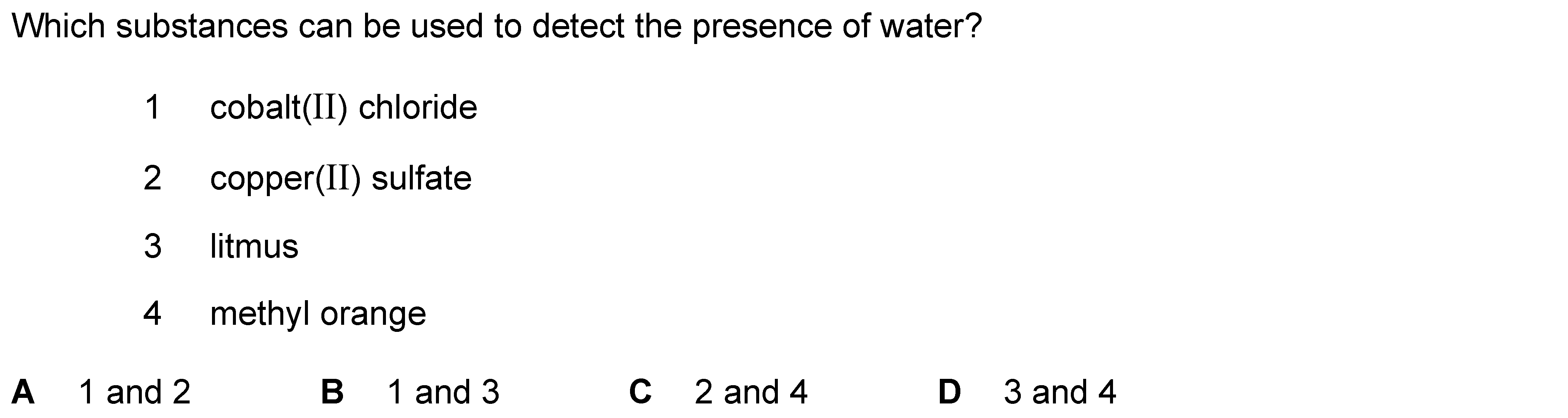 Which substances can be used to detect the presence of water?

1 cobalt(II) chloride

2 copper(II) sulfate

3 litmus

4 methyl orange

A 1 and 2 B 1 and 3 C 2 and 4 D 3 and 4